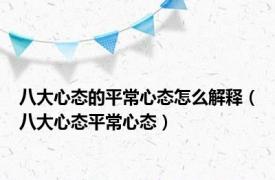 八大心态的平常心态怎么解释（八大心态平常心态）